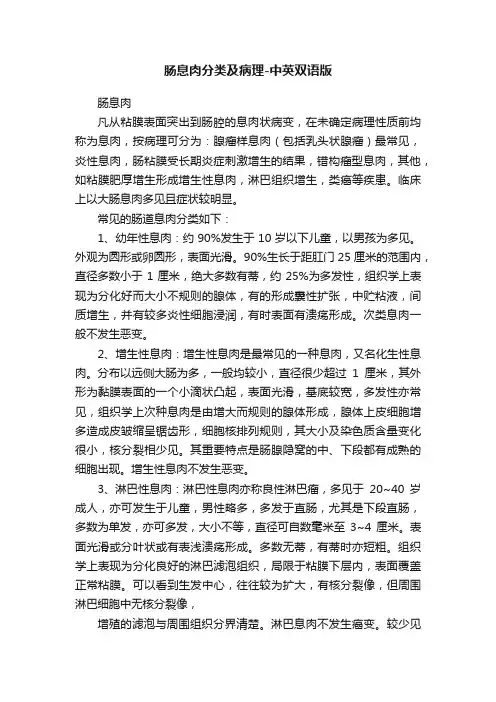 肠息肉分类及病理-中英双语版

肠息肉

凡从粘膜表面突出到肠腔的息肉状病变，在未确定病理性质前均称为息肉，按病理可分为：腺瘤样息肉（包括乳头状腺瘤）最常见，炎性息肉，肠粘膜受长期炎症刺激增生的结果，错构瘤型息肉，其他，如粘膜肥厚增生形成增生性息肉，淋巴组织增生，类癌等疾患。临床上以大肠息肉多见且症状较明显。

常见的肠道息肉分类如下：

1、幼年性息肉：约 90%发生于 10 岁以下儿童，以男孩为多见。外观为圆形或卵圆形，表面光滑。90%生长于距肛门 25 厘米的范围内，直径多数小于 1 厘米，绝大多数有蒂，约 25%为多发性，组织学上表现为分化好而大小不规则的腺体，有的形成囊性扩张，中贮粘液，间质增生，并有较多炎性细胞浸润，有时表面有溃疡形成。次类息肉一般不发生恶变。

2、增生性息肉：增生性息肉是最常见的一种息肉，又名化生性息肉。分布以远侧大肠为多，一般均较小，直径很少超过 1 厘米，其外形为黏膜表面的一个小滴状凸起，表面光滑，基底较宽，多发性亦常见，组织学上次种息肉是由增大而规则的腺体形成，腺体上皮细胞增多造成皮皱缩呈锯齿形，细胞核排列规则，其大小及染色质含量变化很小，核分裂相少见。其重要特点是肠腺隐窝的中、下段都有成熟的细胞出现。增生性息肉不发生恶变。

3、淋巴性息肉：淋巴性息肉亦称良性淋巴瘤，多见于 20~40 岁成人，亦可发生于儿童，男性略多，多发于直肠，尤其是下段直肠，多数为单发，亦可多发，大小不等，直径可自数毫米至 3~4 厘米。表面光滑或分叶状或有表浅溃疡形成。多数无蒂，有蒂时亦短粗。组织学上表现为分化良好的淋巴滤泡组织，局限于粘膜下层内，表面覆盖正常粘膜。可以看到生发中心，往往较为扩大，有核分裂像，但周围淋巴细胞中无核分裂像，

增殖的滤泡与周围组织分界清楚。淋巴息肉不发生癌变。较少见